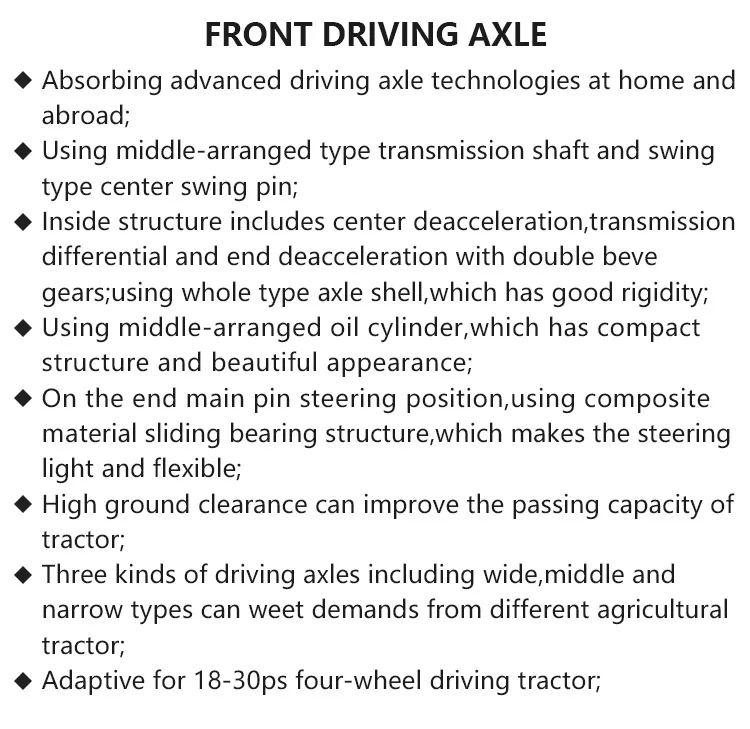 FRONT DRIVING AXLE

◆ Absorbing advanced driving axle technologies at home and abroad;

◆ Using middle-arranged type transmission shaft and swing type center swing pin;

◆ Inside structure includes center deacceleration,transmission differential and end deacceleration with double beve gears;using whole type axle shell,which has good rigidity;

◆ Using middle-arranged oil cylinder,which has compact structure and beautiful appearance;

◆ On the end main pin steering position,using composite material sliding bearing structure,which makes the steering light and flexible;

◆ High ground clearance can improve the passing capacity of tractor;

◆ Three kinds of driving axles including wide,middle and narrow types can weet demands from different agricultural tractor;

◆ Adaptive for 18-30ps four-wheel driving tractor;